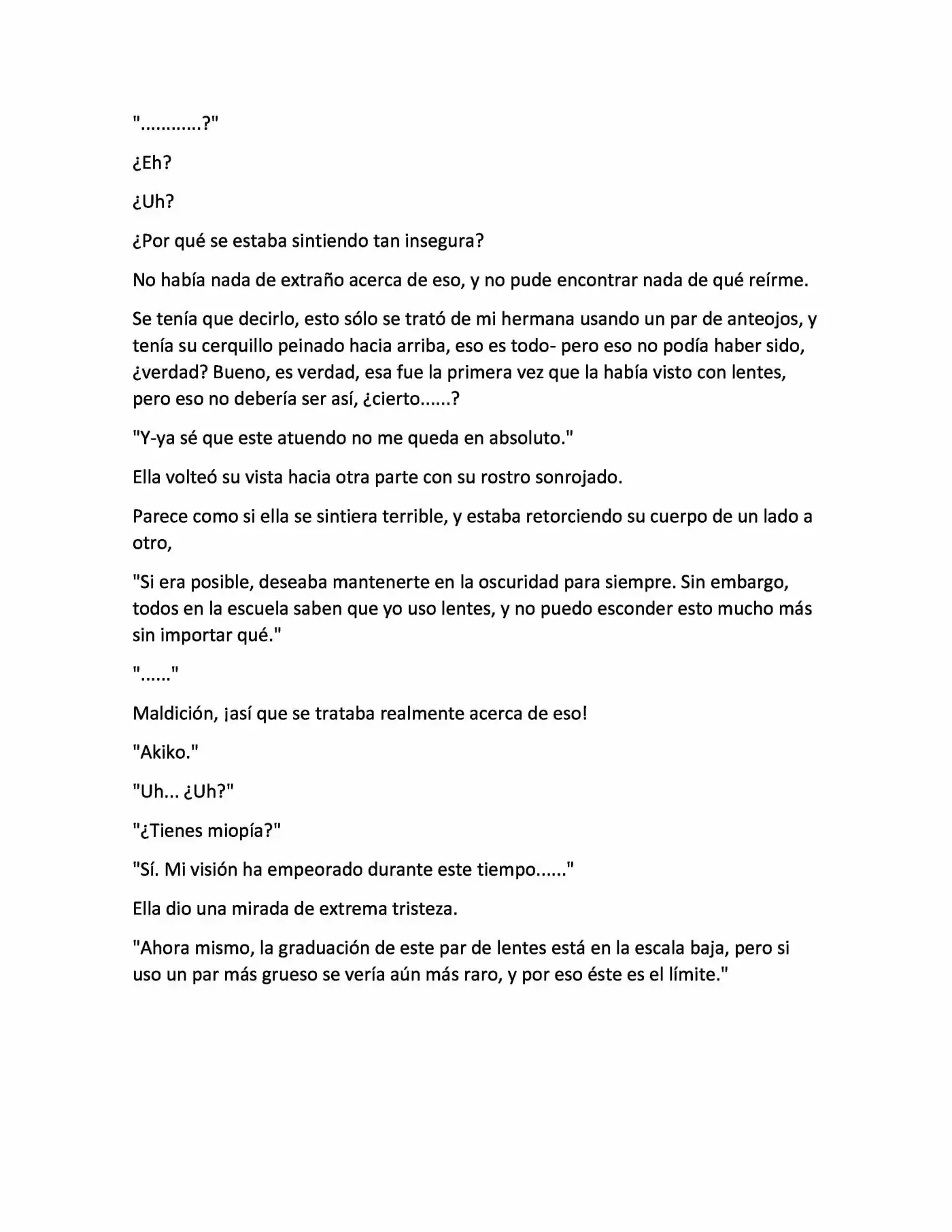 "............?"

¿Eh?

¿Uh?

¿Por qué se estaba sintiendo tan insegura?

No había nada de extraño acerca de eso, y no pude encontrar nada de qué reírme.

Se tenía que decirlo, esto sólo se trató de mi hermana usando un par de anteojos, y tenía su cerquillo peinado hacia arriba, eso es todo- pero eso no podía haber sido, ¿verdad? Bueno, es verdad, esa fue la primera vez que la había visto con lentes, pero eso no debería ser así, ¿cierto......?

"Y-ya sé que este atuendo no me queda en absoluto."

Ella volteó su vista hacia otra parte con su rostro sonrojado.

Parece como si ella se sintiera terrible, y estaba retorciendo su cuerpo de un lado a otro,

"Si era posible, deseaba mantenerte en la oscuridad para siempre. Sin embargo, todos en la escuela saben que yo uso lentes, y no puedo esconder esto mucho más sin importar qué."

"......"

Maldición, ¡así que se trataba realmente acerca de eso!

"Akiko."

"Uh... ¿Uh?"

"¿Tienes miopía?"

"Sí. Mi visión ha empeorado durante este tiempo......"

Ella dio una mirada de extrema tristeza.

"Ahora mismo, la graduación de este par de lentes está en la escala baja, pero si uso un par más grueso se vería aún más raro, y por eso éste es el límite."